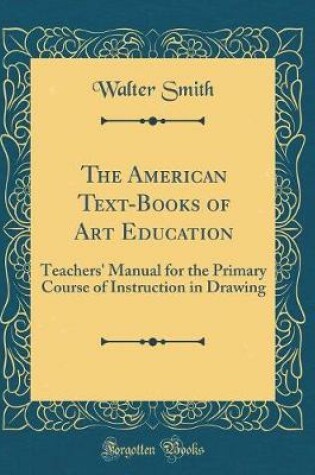 Walter Smith

The American Text-Books of Art Education

Teachers' Manual for the Primary Course of Instruction in Drawing

Forgotten Books